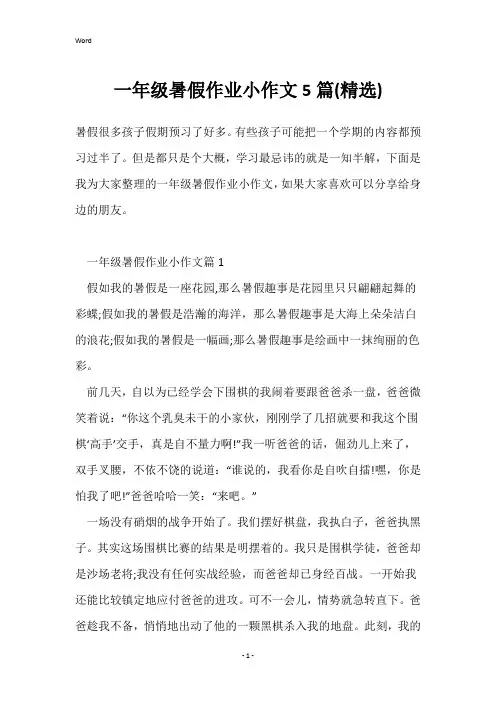 Word

一年级暑假作业小作文 5 篇(精选)

暑假很多孩子假期预习了好多。有些孩子可能把一个学期的内容都预习过半了。但是都只是个大概，学习最忌讳的就是一知半解，下面是我为大家整理的一年级暑假作业小作文，如果大家喜欢可以分享给身边的朋友。

一年级暑假作业小作文篇 1

假如我的暑假是一座花园,那么暑假趣事是花园里只只翩翩起舞的彩蝶;假如我的暑假是浩瀚的海洋，那么暑假趣事是大海上朵朵洁白的浪花;假如我的暑假是一幅画;那么暑假趣事是绘画中一抹绚丽的色彩。

前几天，自以为已经学会下围棋的我闹着要跟爸爸杀一盘，爸爸微笑着说：“你这个乳臭未干的小家伙，刚刚学了几招就要和我这个围棋‘高手’交手，真是自不量力啊!”我一听爸爸的话，倔劲儿上来了，双手叉腰，不依不饶的说道：“谁说的，我看你是自吹自擂!嘿，你是怕我了吧!”爸爸哈哈一笑：“来吧。”

一场没有硝烟的战争开始了。我们摆好棋盘，我执白子，爸爸执黑子。其实这场围棋比赛的结果是明摆着的。我只是围棋学徒，爸爸却是沙场老将;我没有任何实战经验，而爸爸却已身经百战。一开始我还能比较镇定地应付爸爸的进攻。可不一会儿，情势就急转直下。爸爸趁我不备，悄悄地出动了他的一颗黑棋杀入我的地盘。此刻，我的

- 1 -